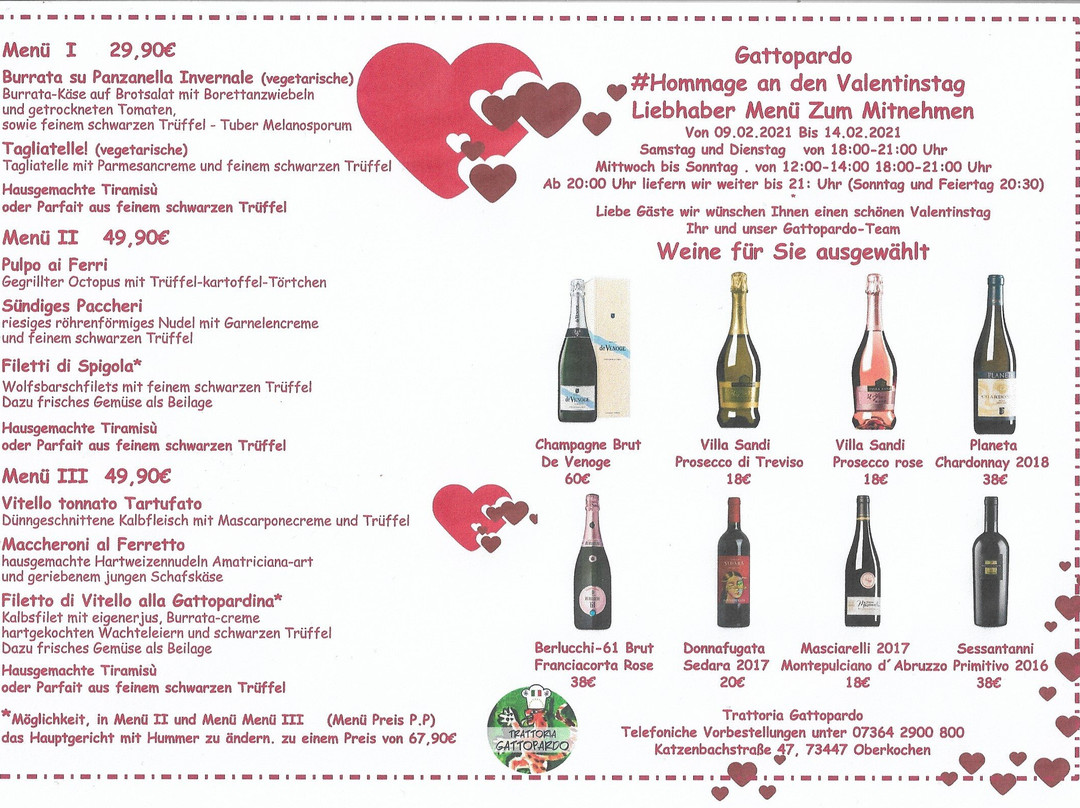 Menü I 29,90€

Burrata su Panzanella Invernale (vegetarische)
Burrata-Käse auf Brotsalat mit Borettanzwiebeln und getrockneten Tomaten, sowie feinem schwarzen Trüffel - Tuber Melanosporum

Tagliatelle! (vegetarische)
Tagliatelle mit Parmesancreme und feinem schwarzen Trüffel

Hausgemachte Tiramisù
oder Parfait aus feinem schwarzen Trüffel

Menü II 49,90€

Pulpo ai Ferri
Gegrillter Octopus mit Trüffel-kartoffel-Törtchen

Sündiges Paccheri
riesiges röhrenförmiges Nudel mit Garnelencreme und feinem schwarzen Trüffel

Filetti di Spigola*
Wolfsbarschfilets mit feinem schwarzen Trüffel Dazu frisches Gemüse als Beilage

Hausgemachte Tiramisù
oder Parfait aus feinem schwarzen Trüffel

Menü III 49,90€

Vitello tonnato Tartufato
Dünngeschnittene Kalbfleisch mit Mascarponecreme und Trüffel

Maccheroni al Ferretto
hausgemachte Hartweizennudeln Amatriciana-art und geriebenem jungen Schafskäse

Filetto di Vitello alla Gattopardina*
Kalbsfilet mit eigenerjus, Burrata-creme hartgekochten Wachteleiern und schwarzen Trüffel Dazu frisches Gemüse als Beilage

Hausgemachte Tiramisù
oder Parfait aus feinem schwarzen Trüffel

*Möglichkeit, in Menü II und Menü Menü III (Menü Preis P.P) das Hauptgericht mit Hummer zu ändern. zu einem Preis von 67,90€

Gattopardo
#Hommage an den Valentinstag
Liebhaber Menü Zum Mitnehmen
Von 09.02.2021 Bis 14.02.2021
Samstag und Dienstag von 18:00-21:00 Uhr
Mittwoch bis Sonntag . von 12:00-14:00 18:00-21:00 Uhr
Ab 20:00 Uhr liefern wir weiter bis 21: Uhr (Sonntag und Feiertag 20:30)
*
Liebe Gäste wir wünschen Ihnen einen schönen Valentinstag
Ihr und unser Gattopardo-Team

Weine für Sie ausgewählt

Champagne Brut
De Venoge
60€

Villa Sandi
Prosecco di Treviso
18€

Villa Sandi
Prosecco rose
18€

Planeta
Chardonnay 2018
38€

Berlucchi-61 Brut
Franciacorta Rose
38€

Donnafugata
Sedara 2017
20€

Masciarelli 2017
Montepulciano d´ Abruzzo
18€

Sessantanni
Primitivo 2016
38€

TRATTORIA GATTOPARDO

Trattoria Gattopardo
Telefoniche Vorbestellungen unter 07364 2900 800
Katzenbachstraße 47, 73447 Oberkochen